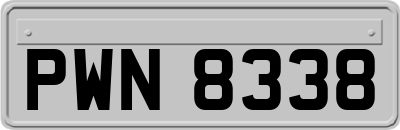 PWN 8338